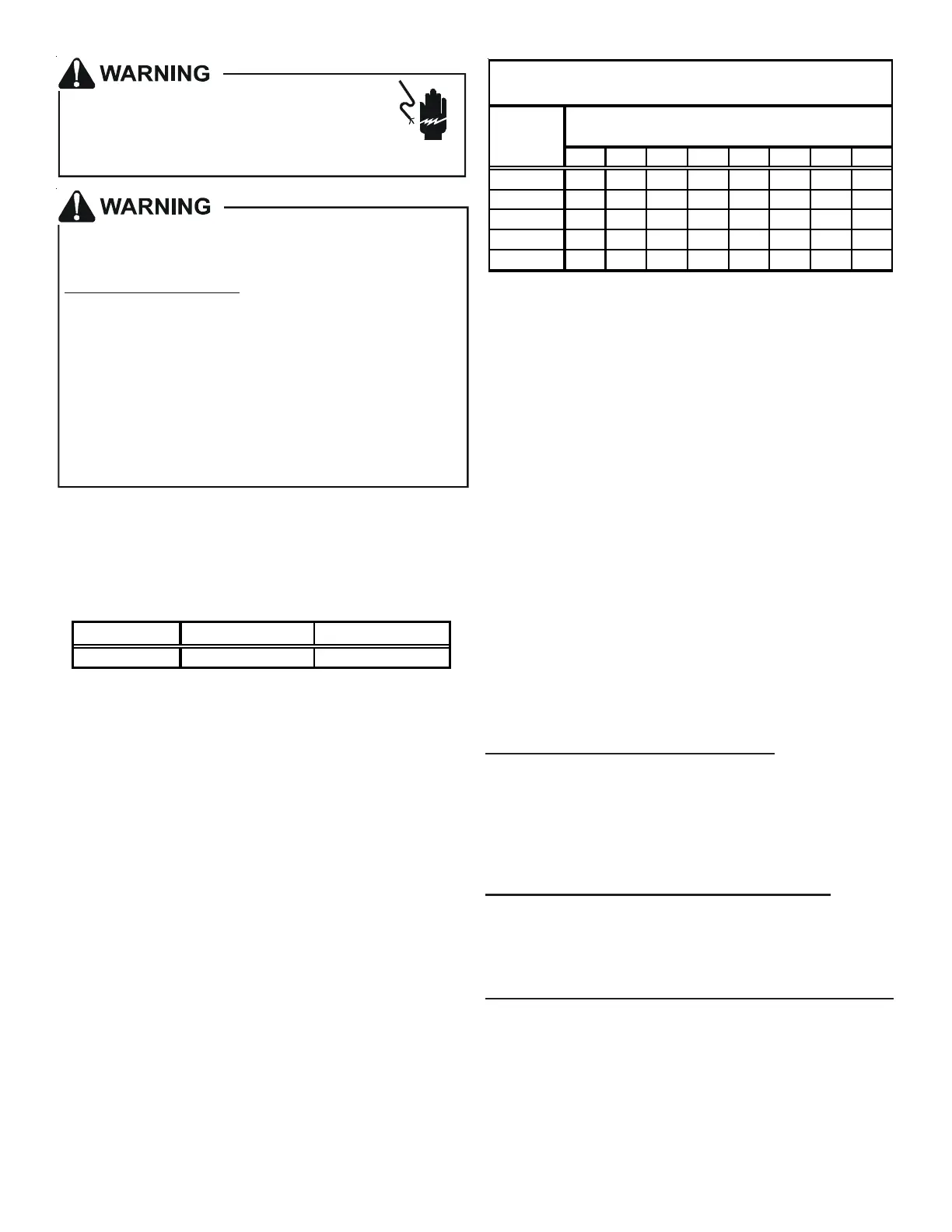 WARNING

WARNING